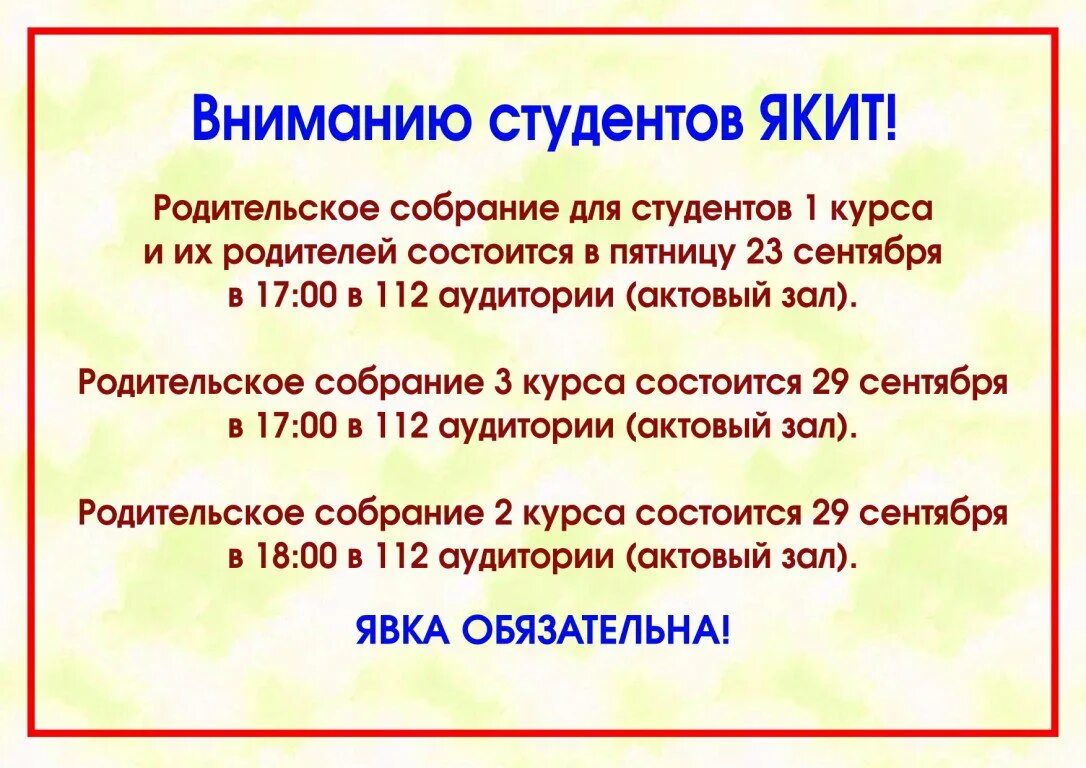 Вниманию студентов ЯКИТ!

Родительское собрание для студентов 1 курса и их родителей состоится в пятницу 23 сентября в 17:00 в 112 аудитории (актовый зал).

Родительское собрание 3 курса состоится 29 сентября в 17:00 в 112 аудитории (актовый зал).

Родительское собрание 2 курса состоится 29 сентября в 18:00 в 112 аудитории (актовый зал).

ЯВКА ОБЯЗАТЕЛЬНА!